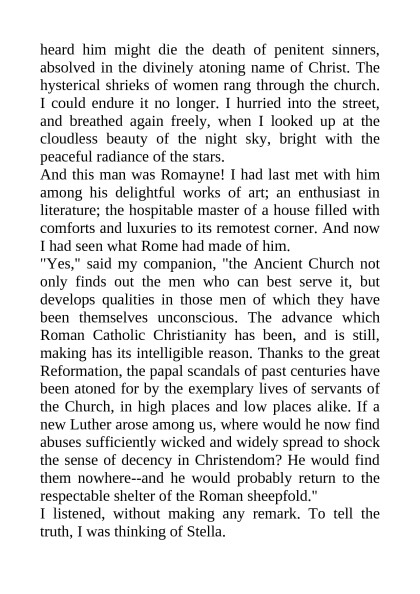 heard him might die the death of penitent sinners, absolved in the divinely atoning name of Christ. The hysterical shrieks of women rang through the church. I could endure it no longer. I hurried into the street, and breathed again freely, when I looked up at the cloudless beauty of the night sky, bright with the peaceful radiance of the stars.

And this man was Romayne! I had last met with him among his delightful works of art; an enthusiast in literature; the hospitable master of a house filled with comforts and luxuries to its remotest corner. And now I had seen what Rome had made of him.

"Yes," said my companion, "the Ancient Church not only finds out the men who can best serve it, but develops qualities in those men of which they have been themselves unconscious. The advance which Roman Catholic Christianity has been, and is still, making has its intelligible reason. Thanks to the great Reformation, the papal scandals of past centuries have been atoned for by the exemplary lives of servants of the Church, in high places and low places alike. If a new Luther arose among us, where would he now find abuses sufficiently wicked and widely spread to shock the sense of decency in Christendom? He would find them nowhere--and he would probably return to the respectable shelter of the Roman sheepfold."

I listened, without making any remark. To tell the truth, I was thinking of Stella.